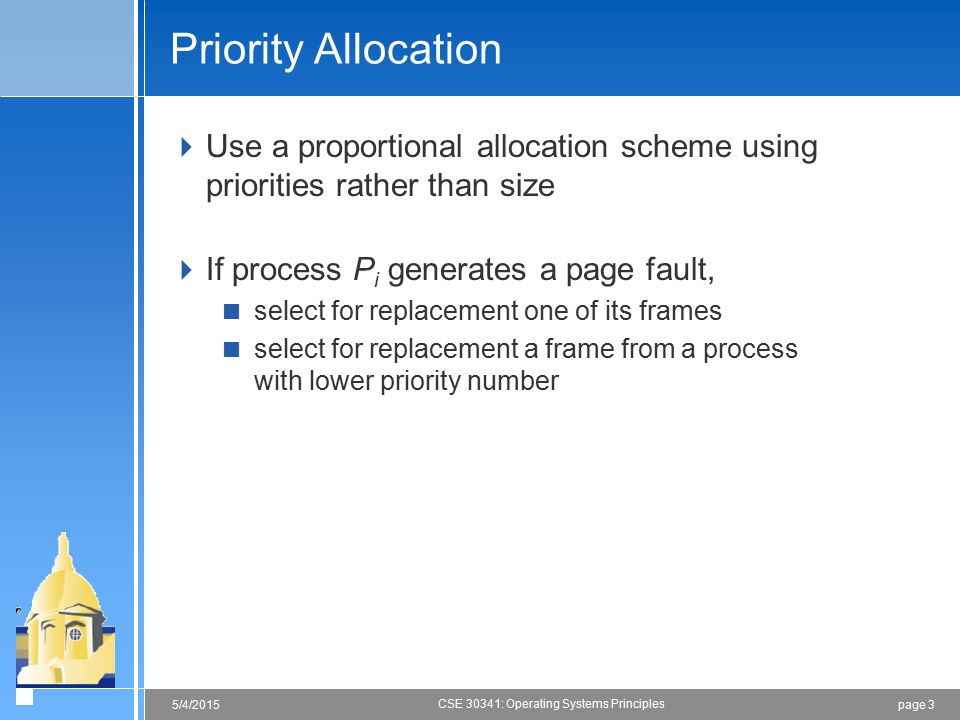 Priority Allocation

Use a proportional allocation scheme using priorities rather than size

If process $P_i$ generates a page fault,

select for replacement one of its frames

select for replacement a frame from a process with lower priority number

5/4/2015

CSE 30341: Operating Systems Principles

page 3